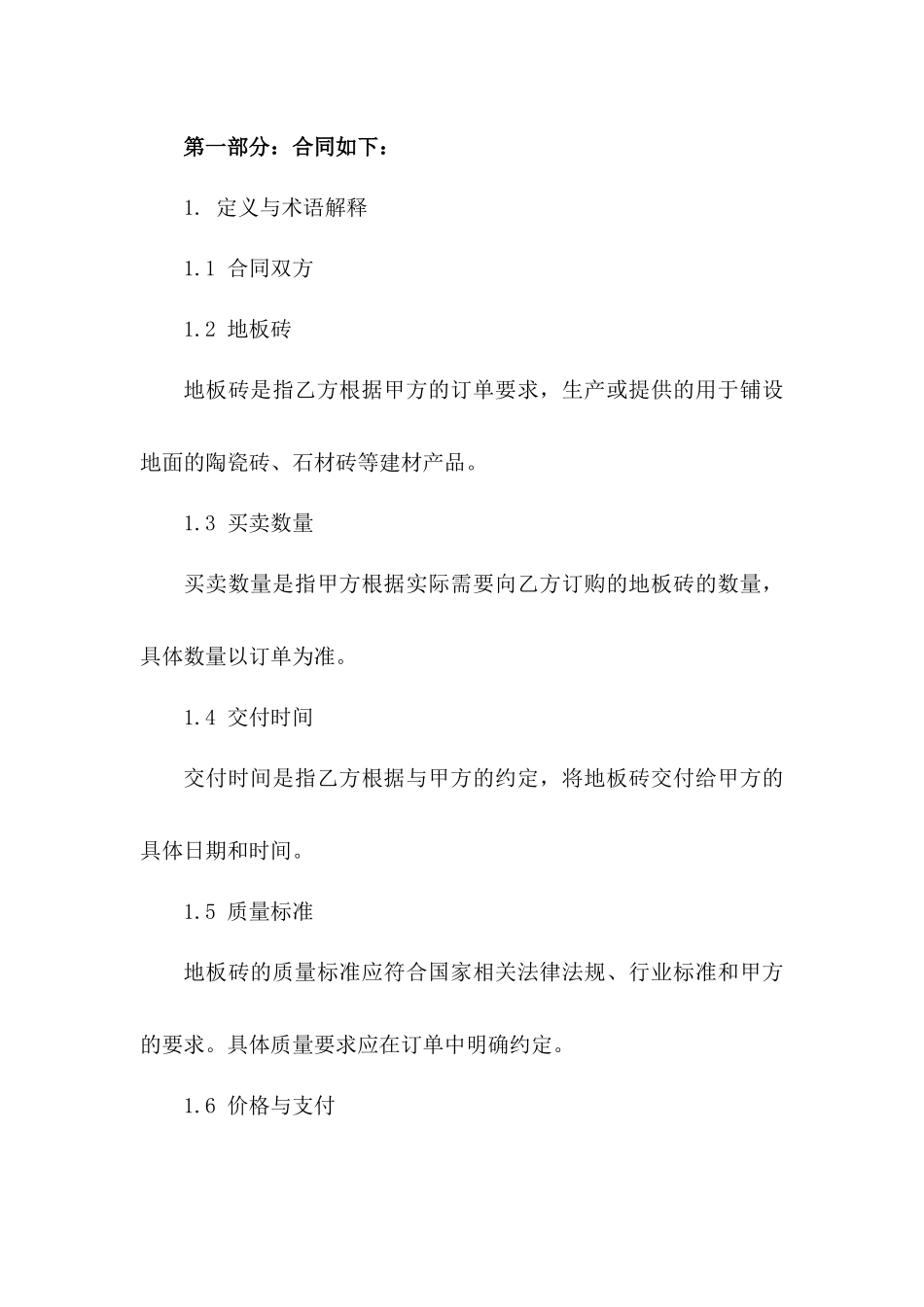 第一部分：合同如下：

1. 定义与术语解释

1.1 合同双方

1.2 地板砖

地板砖是指乙方根据甲方的订单要求，生产或提供的用于铺设地面的陶瓷砖、石材砖等建材产品。

1.3 买卖数量

买卖数量是指甲方根据实际需要向乙方订购的地板砖的数量，具体数量以订单为准。

1.4 交付时间

交付时间是指乙方根据与甲方的约定，将地板砖交付给甲方的具体日期和时间。

1.5 质量标准

地板砖的质量标准应符合国家相关法律法规、行业标准和甲方的要求。具体质量要求应在订单中明确约定。

1.6 价格与支付